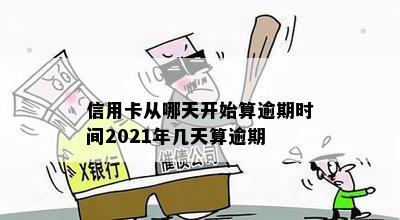 信用卡从哪天开始算逾期时间2021年几天算逾期

X银行

催债公司